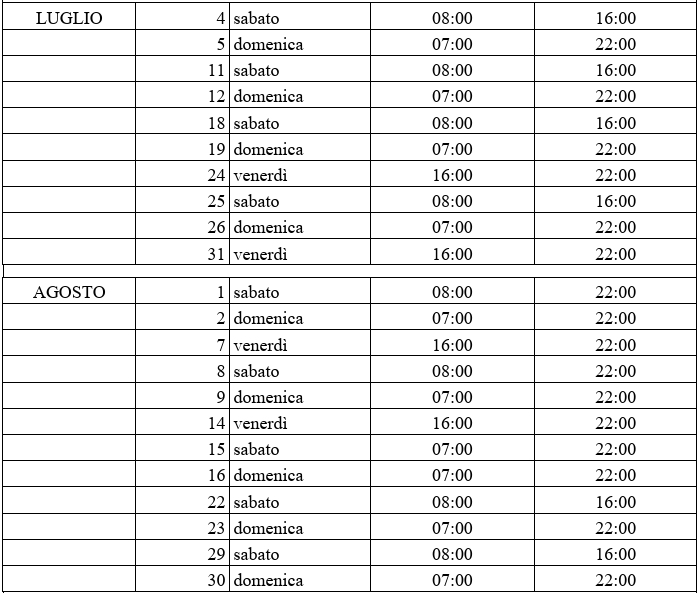 | LUGLIO | 4 | sabato | 08:00 | 16:00 |
|---|---|---|---|---|
| | 5 | domenica | 07:00 | 22:00 |
| | 11 | sabato | 08:00 | 16:00 |
| | 12 | domenica | 07:00 | 22:00 |
| | 18 | sabato | 08:00 | 16:00 |
| | 19 | domenica | 07:00 | 22:00 |
| | 24 | venerdì | 16:00 | 22:00 |
| | 25 | sabato | 08:00 | 16:00 |
| | 26 | domenica | 07:00 | 22:00 |
| | 31 | venerdì | 16:00 | 22:00 |
| | | | | |
| AGOSTO | 1 | sabato | 08:00 | 22:00 |
| | 2 | domenica | 07:00 | 22:00 |
| | 7 | venerdì | 16:00 | 22:00 |
| | 8 | sabato | 08:00 | 22:00 |
| | 9 | domenica | 07:00 | 22:00 |
| | 14 | venerdì | 16:00 | 22:00 |
| | 15 | sabato | 07:00 | 22:00 |
| | 16 | domenica | 07:00 | 22:00 |
| | 22 | sabato | 08:00 | 16:00 |
| | 23 | domenica | 07:00 | 22:00 |
| | 29 | sabato | 08:00 | 16:00 |
| | 30 | domenica | 07:00 | 22:00 |